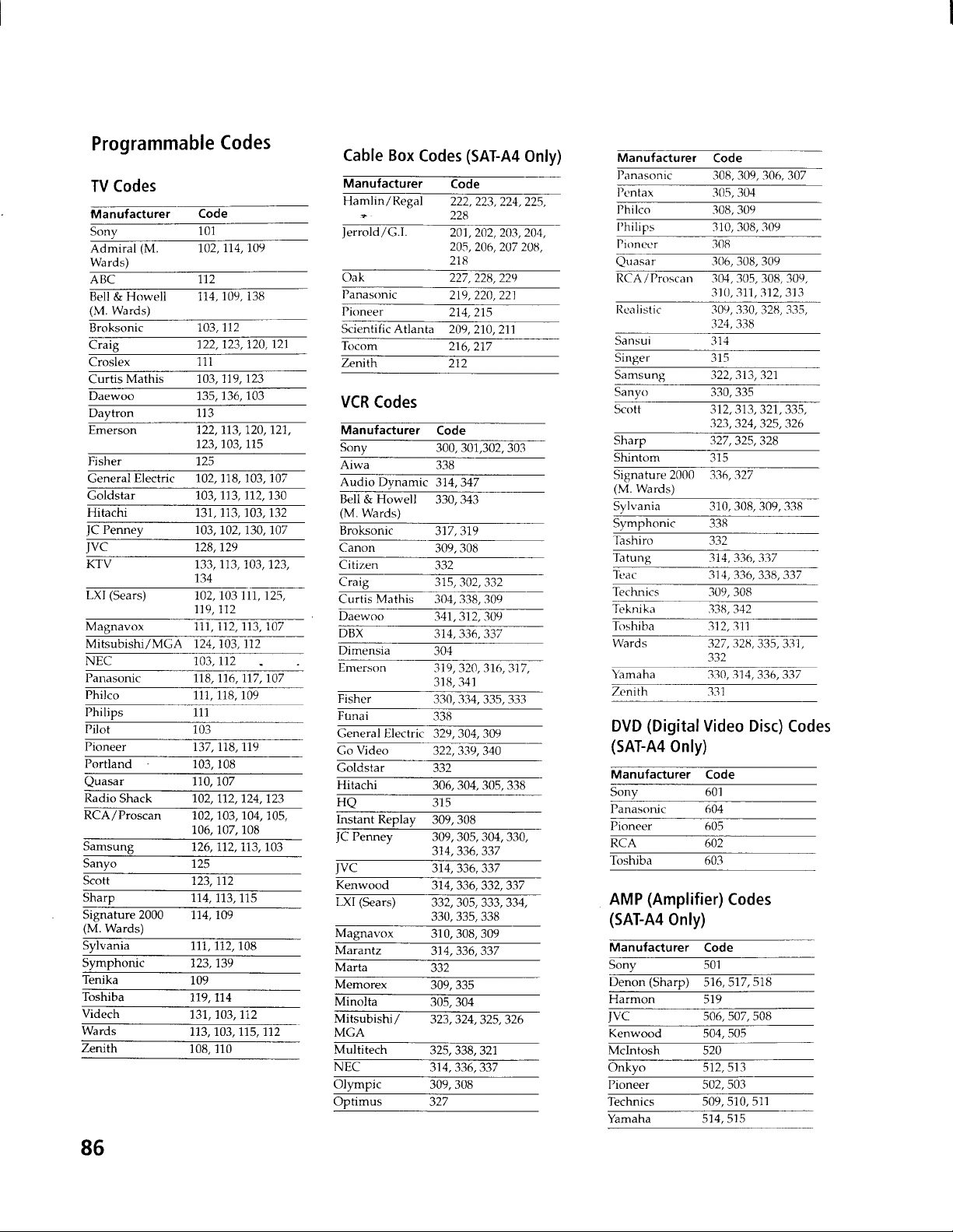 Programmable Codes

TV Codes

| Manufacturer | Code |
|---|---|
| Sony | 101 |
| Admiral (M. Wards) | 102, 114, 109 |
| ABC | 112 |
| Bell & Howell (M. Wards) | 114, 109, 138 |
| Broksonic | 103, 112 |
| Craig | 122, 123, 120, 121 |
| Croslex | 111 |
| Curtis Mathis | 103, 119, 123 |
| Daewoo | 135, 136, 103 |
| Daytron | 113 |
| Emerson | 122, 113, 120, 121, 123, 103, 115 |
| Fisher | 125 |
| General Electric | 102, 118, 103, 107 |
| Goldstar | 103, 113, 112, 130 |
| Hitachi | 131, 113, 103, 132 |
| JC Penney | 103, 102, 130, 107 |
| JVC | 128, 129 |
| KTV | 133, 113, 103, 123, 134 |
| LXI (Sears) | 102, 103 111, 125, 119, 112 |
| Magnavox | 111, 112, 113, 107 |
| Mitsubishi/MGA | 124, 103, 112 |
| NEC | 103, 112 |
| Panasonic | 118, 116, 117, 107 |
| Philco | 111, 118, 109 |
| Philips | 111 |
| Pilot | 103 |
| Pioneer | 137, 118, 119 |
| Portland | 103, 108 |
| Quasar | 110, 107 |
| Radio Shack | 102, 112, 124, 123 |
| RCA/Proscan | 102, 103, 104, 105, 106, 107, 108 |
| Samsung | 126, 112, 113, 103 |
| Sanyo | 125 |
| Scott | 123, 112 |
| Sharp | 114, 113, 115 |
| Signature 2000 (M. Wards) | 114, 109 |
| Sylvania | 111, 112, 108 |
| Symphonic | 123, 139 |
| Tenika | 109 |
| Toshiba | 119, 114 |
| Videch | 131, 103, 112 |
| Wards | 113, 103, 115, 112 |
| Zenith | 108, 110 |

Cable Box Codes (SAT-A4 Only)

| Manufacturer | Code |
|---|---|
| Hamlin/Regal | 222, 223, 224, 225, 228 |
| Jerrold/G.I. | 201, 202, 203, 204, 205, 206, 207 208, 218 |
| Oak | 227, 228, 229 |
| Panasonic | 219, 220, 221 |
| Pioneer | 214, 215 |
| Scientific Atlanta | 209, 210, 211 |
| Tocom | 216, 217 |
| Zenith | 212 |

VCR Codes

| Manufacturer | Code |
|---|---|
| Sony | 300, 301,302, 303 |
| Aiwa | 338 |
| Audio Dynamic | 314, 347 |
| Bell & Howell (M. Wards) | 330, 343 |
| Broksonic | 317, 319 |
| Canon | 309, 308 |
| Citizen | 332 |
| Craig | 315, 302, 332 |
| Curtis Mathis | 304, 338, 309 |
| Daewoo | 341, 312, 309 |
| DBX | 314, 336, 337 |
| Dimensia | 304 |
| Emerson | 319, 320, 316, 317, 318, 341 |
| Fisher | 330, 334, 335, 333 |
| Funai | 338 |
| General Electric | 329, 304, 309 |
| Go Video | 322, 339, 340 |
| Goldstar | 332 |
| Hitachi | 306, 304, 305, 338 |
| HQ | 315 |
| Instant Replay | 309, 308 |
| JC Penney | 309, 305, 304, 330, 314, 336, 337 |
| JVC | 314, 336, 337 |
| Kenwood | 314, 336, 332, 337 |
| LXI (Sears) | 332, 305, 333, 334, 330, 335, 338 |
| Magnavox | 310, 308, 309 |
| Marantz | 314, 336, 337 |
| Marta | 332 |
| Memorex | 309, 335 |
| Minolta | 305, 304 |
| Mitsubishi/ MGA | 323, 324, 325, 326 |
| Multitech | 325, 338, 321 |
| NEC | 314, 336, 337 |
| Olympic | 309, 308 |
| Optimus | 327 |

| Manufacturer | Code |
|---|---|
| Panasonic | 308, 309, 306, 307 |
| Pentax | 305, 304 |
| Philco | 308, 309 |
| Philips | 310, 308, 309 |
| Pioneer | 308 |
| Quasar | 306, 308, 309 |
| RCA/Proscan | 304, 305, 308, 309, 310, 311, 312, 313 |
| Realistic | 309, 330, 328, 335, 324, 338 |
| Sansui | 314 |
| Singer | 315 |
| Samsung | 322, 313, 321 |
| Sanyo | 330, 335 |
| Scott | 312, 313, 321, 335, 323, 324, 325, 326 |
| Sharp | 327, 325, 328 |
| Shintom | 315 |
| Signature 2000 (M. Wards) | 336, 327 |
| Sylvania | 310, 308, 309, 338 |
| Symphonic | 338 |
| Tashiro | 332 |
| Tatung | 314, 336, 337 |
| Teac | 314, 336, 338, 337 |
| Technics | 309, 308 |
| Teknika | 338, 342 |
| Toshiba | 312, 311 |
| Wards | 327, 328, 335, 331, 332 |
| Yamaha | 330, 314, 336, 337 |
| Zenith | 331 |

DVD (Digital Video Disc) Codes (SAT-A4 Only)

| Manufacturer | Code |
|---|---|
| Sony | 601 |
| Panasonic | 604 |
| Pioneer | 605 |
| RCA | 602 |
| Toshiba | 603 |

AMP (Amplifier) Codes (SAT-A4 Only)

| Manufacturer | Code |
|---|---|
| Sony | 501 |
| Denon (Sharp) | 516, 517, 518 |
| Harmon | 519 |
| JVC | 506, 507, 508 |
| Kenwood | 504, 505 |
| McIntosh | 520 |
| Onkyo | 512, 513 |
| Pioneer | 502, 503 |
| Technics | 509, 510, 511 |
| Yamaha | 514, 515 |

86